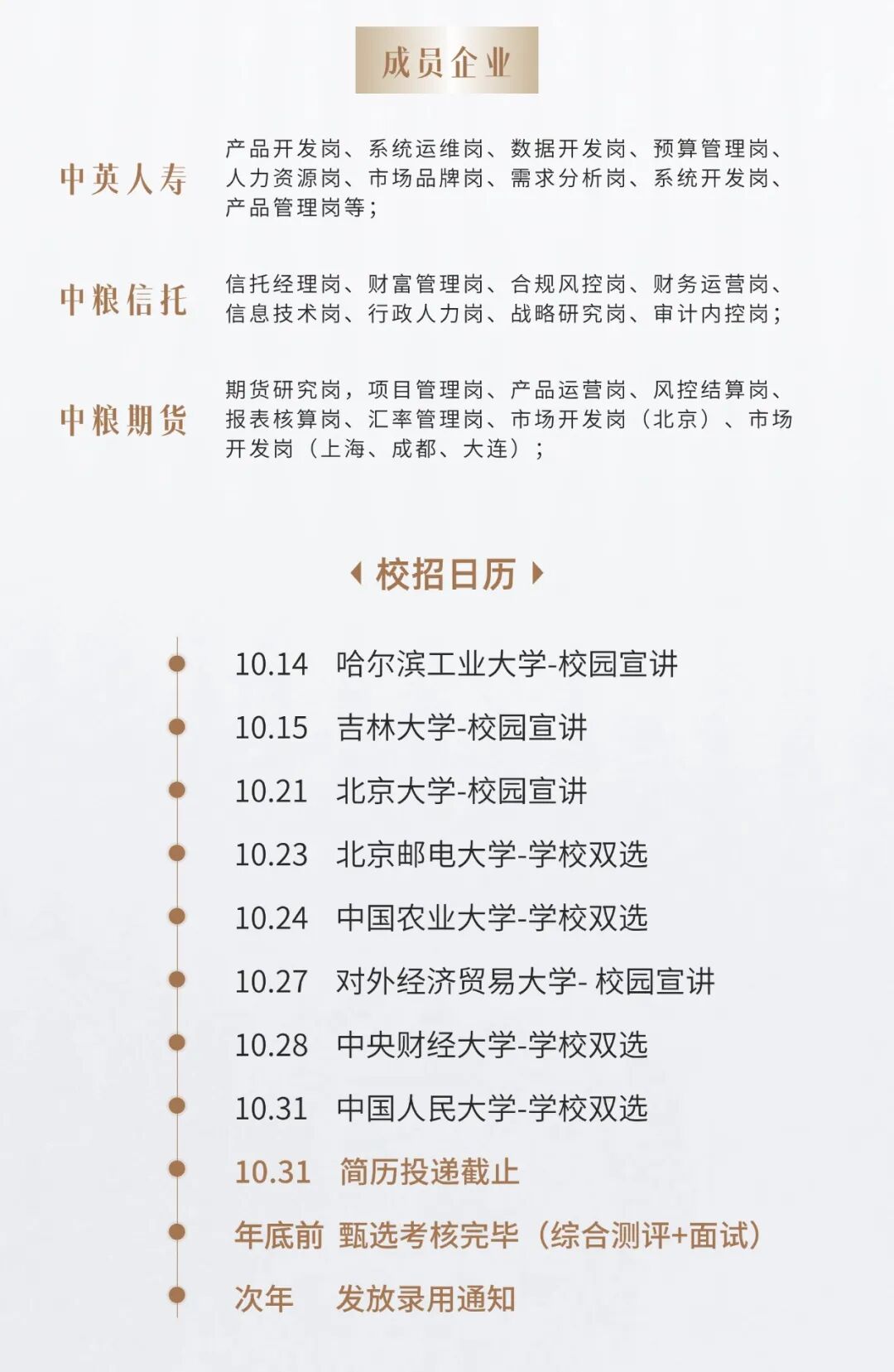 成员企业

中英人寿

产品开发岗、系统运维岗、数据开发岗、预算管理岗、人力资源岗、市场品牌岗、需求分析岗、系统开发岗、产品管理岗等；

中粮信托

信托经理岗、财富管理岗、合规风控岗、财务运营岗、信息技术岗、行政人力岗、战略研究岗、审计内控岗；

中粮期货

期货研究岗，项目管理岗、产品运营岗、风控结算岗、报表核算岗、汇率管理岗、市场开发岗（北京）、市场开发岗（上海、成都、大连）；

校招日历

10.14 哈尔滨工业大学-校园宣讲

10.15 吉林大学-校园宣讲

10.21 北京大学-校园宣讲

10.23 北京邮电大学-学校双选

10.24 中国农业大学-学校双选

10.27 对外经济贸易大学- 校园宣讲

10.28 中央财经大学-学校双选

10.31 中国人民大学-学校双选

10.31 简历投递截止

年底前 甄选考核完毕（综合测评+面试）

次年 发放录用通知